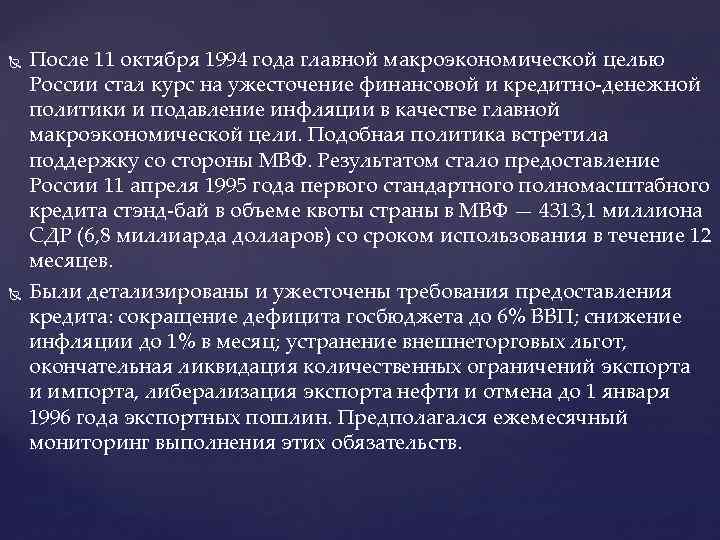 После 11 октября 1994 года главной макроэкономической целью России стал курс на ужесточение финансовой и кредитно-денежной политики и подавление инфляции в качестве главной макроэкономической цели. Подобная политика встретила поддержку со стороны МВФ. Результатом стало предоставление России 11 апреля 1995 года первого стандартного полномасштабного кредита стэнд-бай в объеме квоты страны в МВФ — 4313,1 миллиона СДР (6,8 миллиарда долларов) со сроком использования в течение 12 месяцев.

Были детализированы и ужесточены требования предоставления кредита: сокращение дефицита госбюджета до 6% ВВП; снижение инфляции до 1% в месяц; устранение внешнеторговых льгот, окончательная ликвидация количественных ограничений экспорта и импорта, либерализация экспорта нефти и отмена до 1 января 1996 года экспортных пошлин. Предполагался ежемесячный мониторинг выполнения этих обязательств.